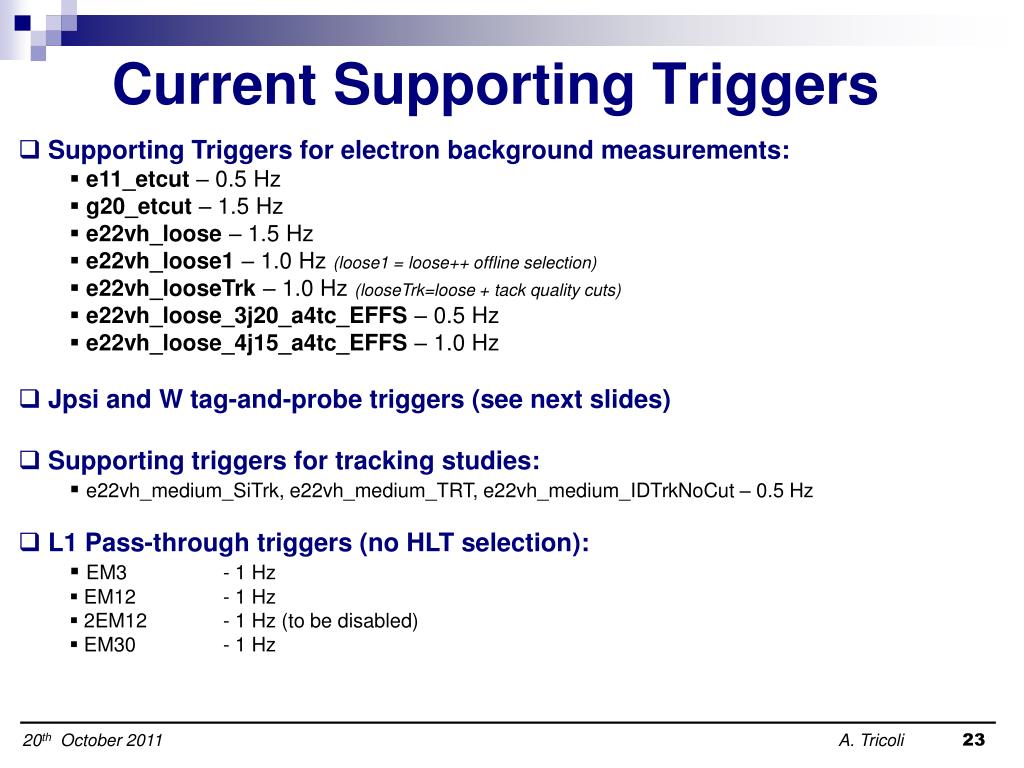 Current Supporting Triggers

❑ Supporting Triggers for electron background measurements:
▪ e11_etcut – 0.5 Hz
▪ g20_etcut – 1.5 Hz
▪ e22vh_loose – 1.5 Hz
▪ e22vh_loose1 – 1.0 Hz (loose1 = loose++ offline selection)
▪ e22vh_looseTrk – 1.0 Hz (looseTrk=loose + tack quality cuts)
▪ e22vh_loose_3j20_a4tc_EFFS – 0.5 Hz
▪ e22vh_loose_4j15_a4tc_EFFS – 1.0 Hz

❑ Jpsi and W tag-and-probe triggers (see next slides)

❑ Supporting triggers for tracking studies:
▪ e22vh_medium_SiTrk, e22vh_medium_TRT, e22vh_medium_IDTrkNoCut – 0.5 Hz

❑ L1 Pass-through triggers (no HLT selection):
▪ EM3 - 1 Hz
▪ EM12 - 1 Hz
▪ 2EM12 - 1 Hz (to be disabled)
▪ EM30 - 1 Hz

20th October 2011 A. Tricoli 23